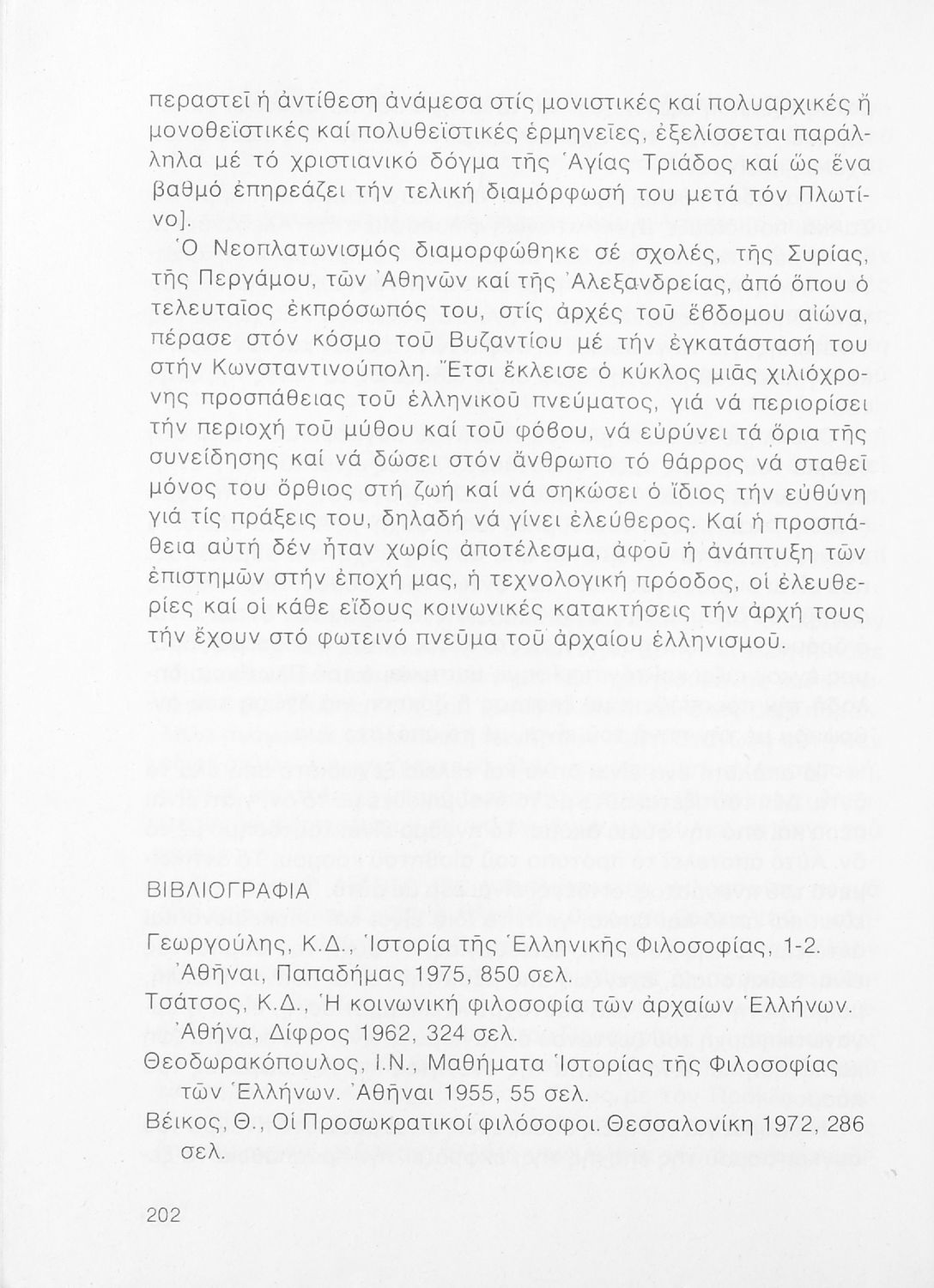 περαστεῖ ἡ ἀντίθεση ἀνάμεσα στίς μονιστικές καί πολυαρχικές ἤ μονοθεϊστικές καί πολυθεϊστικές ἑρμηνεῖες, ἐξελίσσεται παράλληλα μέ τό χριστιανικό δόγμα τῆς Ἁγίας Τριάδος καί ὥς ἕνα βαθμό ἐπηρεάζει τήν τελική διαμόρφωσή του μετά τόν Πλωτίνο].

Ὁ Νεοπλατωνισμός διαμορφώθηκε σέ σχολές, τῆς Συρίας, τῆς Περγάμου, τῶν Ἀθηνῶν καί τῆς Ἀλεξανδρείας, ἀπό ὅπου ὁ τελευταῖος ἐκπρόσωπός του, στίς ἀρχές τοῦ ἕβδομου αἰώνα, πέρασε στόν κόσμο τοῦ Βυζαντίου μέ τήν ἐγκατάστασή του στήν Κωνσταντινούπολη. Ἔτσι ἔκλεισε ὁ κύκλος μιᾶς χιλιόχρονης προσπάθειας τοῦ ἑλληνικοῦ πνεύματος, γιά νά περιορίσει τήν περιοχή τοῦ μύθου καί τοῦ φόβου, νά εὐρύνει τά ὅρια τῆς συνείδησης καί νά δώσει στόν ἄνθρωπο τό θάρρος νά σταθεῖ μόνος του ὄρθιος στή ζωή καί νά σηκώσει ὁ ἴδιος τήν εὐθύνη γιά τίς πράξεις του, δηλαδή νά γίνει ἐλεύθερος. Καί ἡ προσπάθεια αὐτή δέν ἦταν χωρίς ἀποτέλεσμα, ἀφοῦ ἡ ἀνάπτυξη τῶν ἐπιστημῶν στήν ἐποχή μας, ἡ τεχνολογική πρόοδος, οἱ ἐλευθερίες καί οἱ κάθε εἴδους κοινωνικές κατακτήσεις τήν ἀρχή τους τήν ἔχουν στό φωτεινό πνεῦμα τοῦ ἀρχαίου ἑλληνισμοῦ.

ΒΙΒΛΙΟΓΡΑΦΙΑ

Γεωργούλης, Κ.Δ., Ἱστορία τῆς Ἑλληνικῆς Φιλοσοφίας, 1-2. Ἀθῆναι, Παπαδήμας 1975, 850 σελ.
Τσάτσος, Κ.Δ., Ἡ κοινωνική φιλοσοφία τῶν ἀρχαίων Ἑλλήνων. Ἀθήνα, Δίφρος 1962, 324 σελ.
Θεοδωρακόπουλος, Ι.Ν., Μαθήματα Ἱστορίας τῆς Φιλοσοφίας τῶν Ἑλλήνων. Ἀθῆναι 1955, 55 σελ.
Βέικος, Θ., Οἱ Προσωκρατικοί φιλόσοφοι. Θεσσαλονίκη 1972, 286 σελ.

202